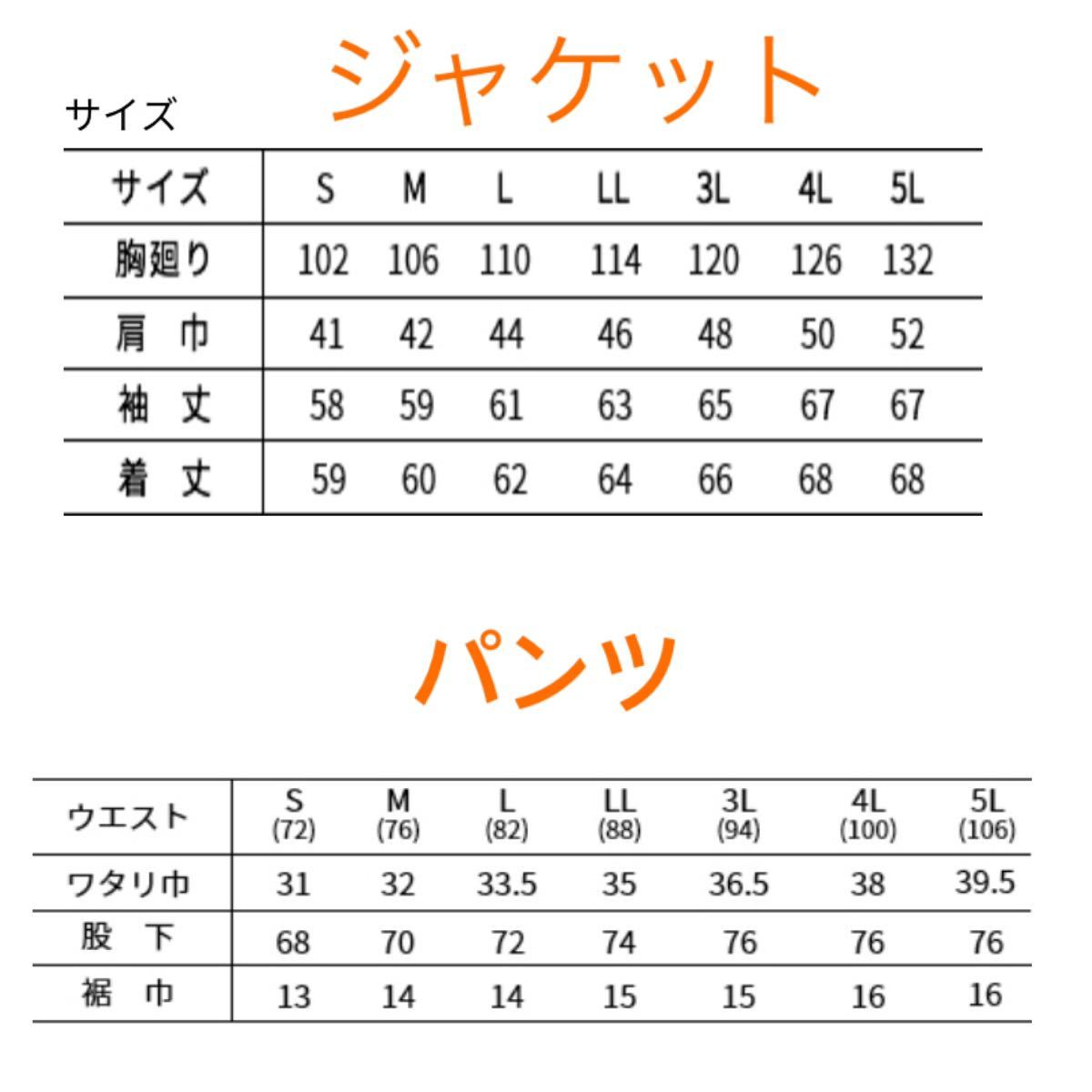 サイズ

ジャケット

| サイズ | S | M | L | LL | 3L | 4L | 5L |
|---|---|---|---|---|---|---|---|
| 胸廻り | 102 | 106 | 110 | 114 | 120 | 126 | 132 |
| 肩 巾 | 41 | 42 | 44 | 46 | 48 | 50 | 52 |
| 袖 丈 | 58 | 59 | 61 | 63 | 65 | 67 | 67 |
| 着 丈 | 59 | 60 | 62 | 64 | 66 | 68 | 68 |

パンツ

| ウエスト | S (72) | M (76) | L (82) | LL (88) | 3L (94) | 4L (100) | 5L (106) |
|---|---|---|---|---|---|---|---|
| ワタリ巾 | 31 | 32 | 33.5 | 35 | 36.5 | 38 | 39.5 |
| 股 下 | 68 | 70 | 72 | 74 | 76 | 76 | 76 |
| 裾 巾 | 13 | 14 | 14 | 15 | 15 | 16 | 16 |